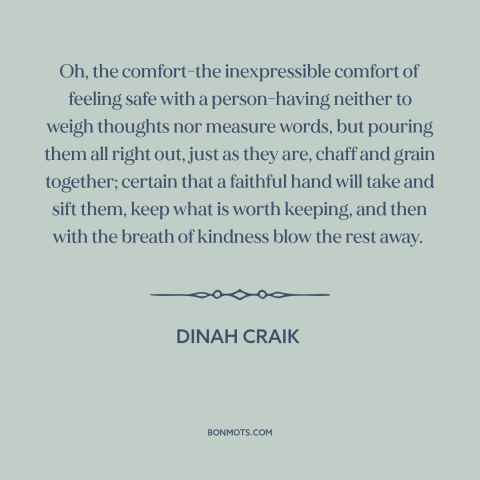 Oh, the comfort-the inexpressible comfort of feeling safe with a person-having neither to weigh thoughts nor measure words, but pouring them all right out, just as they are, chaff and grain together; certain that a faithful hand will take and sift them, keep what is worth keeping, and then with the breath of kindness blow the rest away.

DINAH CRAIK

BONMOTS.COM